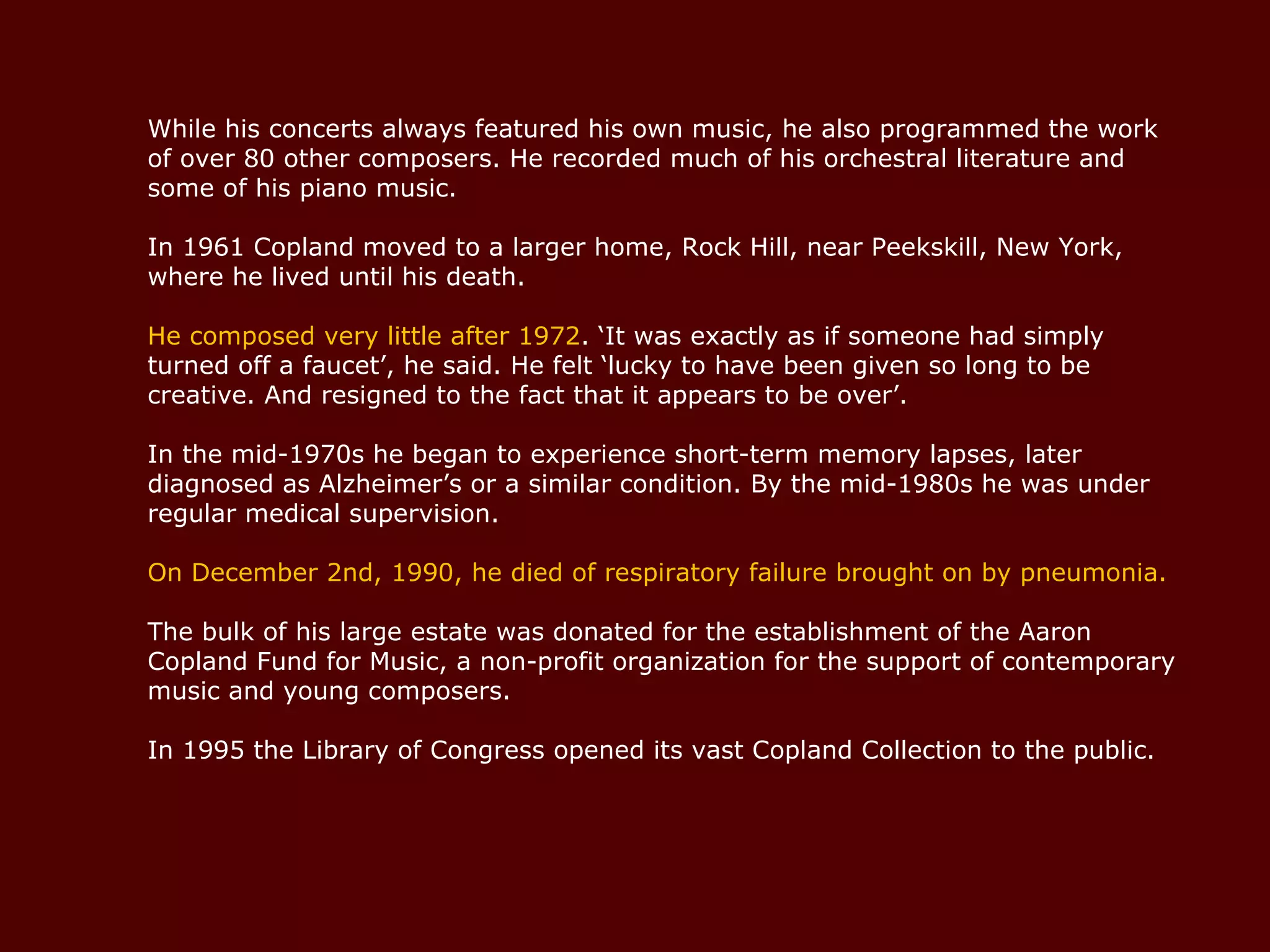 While his concerts always featured his own music, he also programmed the work of over 80 other composers. He recorded much of his orchestral literature and some of his piano music.

In 1961 Copland moved to a larger home, Rock Hill, near Peekskill, New York, where he lived until his death.

He composed very little after 1972. ‘It was exactly as if someone had simply turned off a faucet’, he said. He felt ‘lucky to have been given so long to be creative. And resigned to the fact that it appears to be over’.

In the mid-1970s he began to experience short-term memory lapses, later diagnosed as Alzheimer’s or a similar condition. By the mid-1980s he was under regular medical supervision.

On December 2nd, 1990, he died of respiratory failure brought on by pneumonia.

The bulk of his large estate was donated for the establishment of the Aaron Copland Fund for Music, a non-profit organization for the support of contemporary music and young composers.

In 1995 the Library of Congress opened its vast Copland Collection to the public.